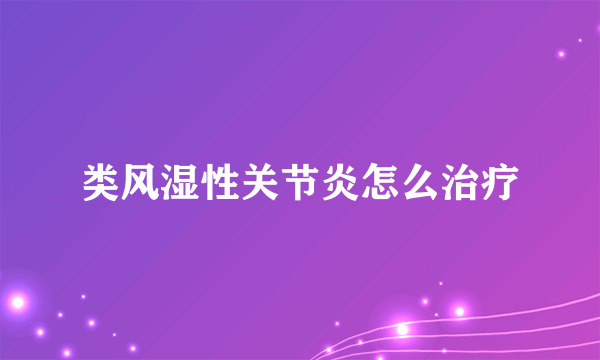 类风湿性关节炎怎么治疗